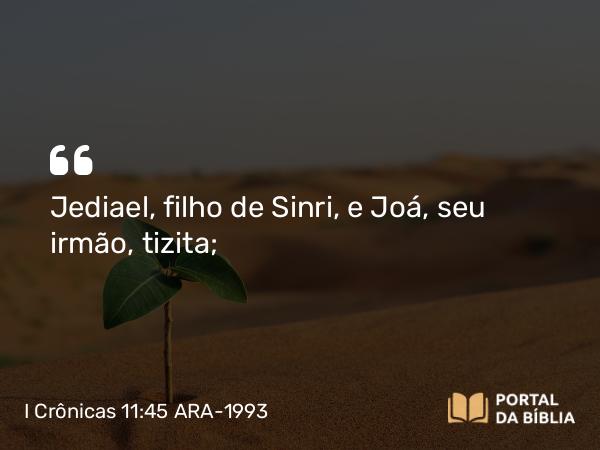 “

Jediael, filho de Sinri, e Joá, seu irmão, tizita;

I Crônicas 11:45 ARA-1993

PORTAL DA BÍBLIA